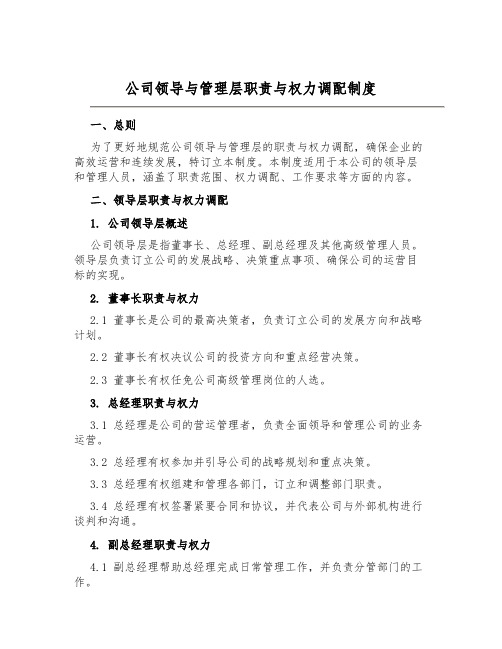 公司领导与管理层职责与权力调配制度

一、总则

为了更好地规范公司领导与管理层的职责与权力调配，确保企业的高效运营和连续发展，特订立本制度。本制度适用于本公司的领导层和管理人员，涵盖了职责范围、权力调配、工作要求等方面的内容。

二、领导层职责与权力调配

1. 公司领导层概述

公司领导层是指董事长、总经理、副总经理及其他高级管理人员。领导层负责订立公司的发展战略、决策重点事项、确保公司的运营目标的实现。

2. 董事长职责与权力

2.1 董事长是公司的最高决策者，负责订立公司的发展方向和战略计划。

2.2 董事长有权决议公司的投资方向和重点经营决策。

2.3 董事长有权任免公司高级管理岗位的人选。

3. 总经理职责与权力

3.1 总经理是公司的营运管理者，负责全面领导和管理公司的业务运营。

3.2 总经理有权参加并引导公司的战略规划和重点决策。

3.3 总经理有权组建和管理各部门，订立和调整部门职责。

3.4 总经理有权签署紧要合同和协议，并代表公司与外部机构进行谈判和沟通。

4. 副总经理职责与权力

4.1 副总经理帮助总经理完成日常管理工作，并负责分管部门的工作。